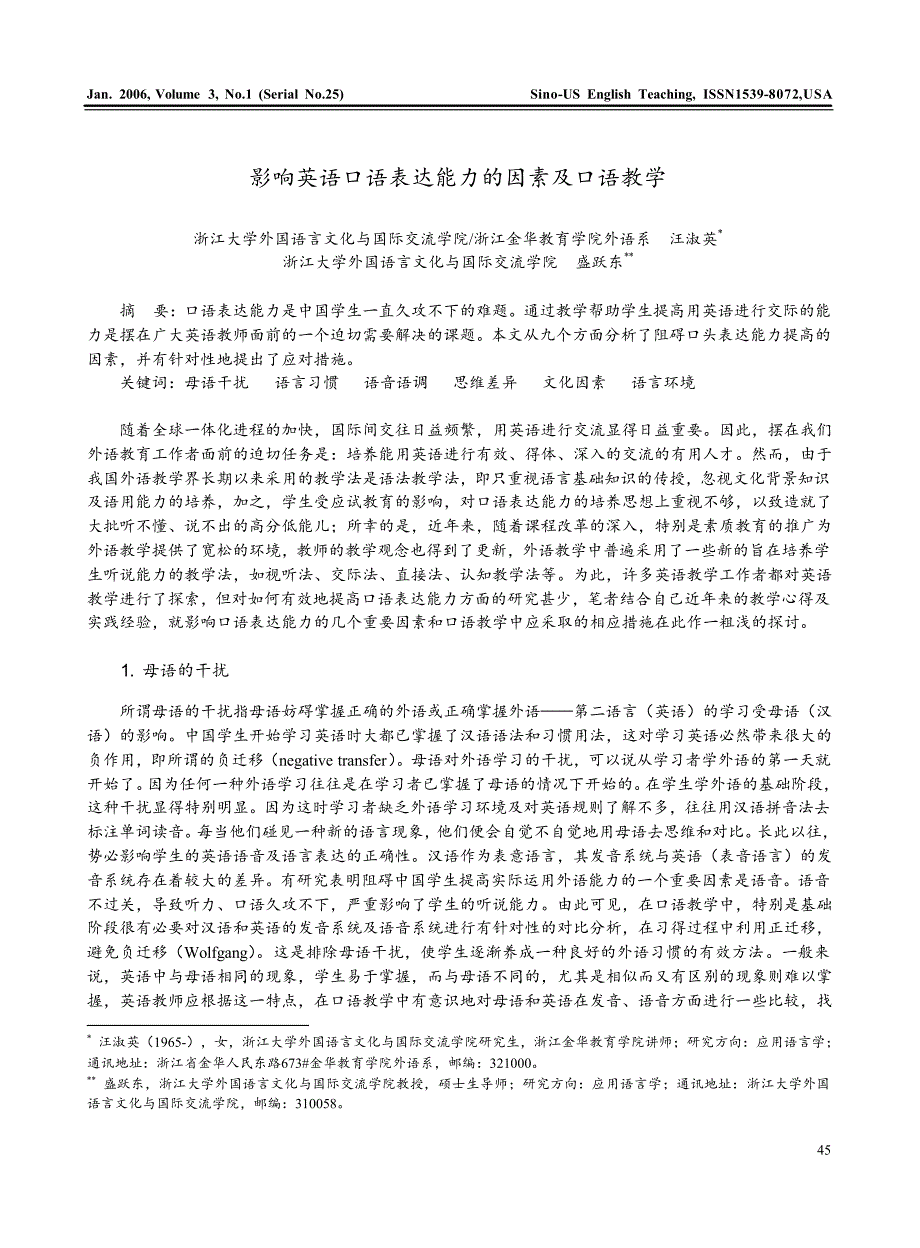 Jan. 2006, Volume 3, No.1 (Serial No.25)    Sino-US English Teaching, ISSN1539-8072,USA

影响英语口语表达能力的因素及口语教学

浙江大学外国语言文化与国际交流学院/浙江金华教育学院外语系　汪淑英*
浙江大学外国语言文化与国际交流学院　盛跃东**

摘　要：口语表达能力是中国学生一直久攻不下的难题。通过教学帮助学生提高用英语进行交际的能力是摆在广大英语教师面前的一个迫切需要解决的课题。本文从九个方面分析了阻碍口头表达能力提高的因素，并有针对性地提出了应对措施。
关键词：母语干扰　语言习惯　语音语调　思维差异　文化因素　语言环境

随着全球一体化进程的加快，国际间交往日益频繁，用英语进行交流显得日益重要。因此，摆在我们外语教育工作者面前的迫切任务是：培养能用英语进行有效、得体、深入的交流的有用人才。然而，由于我国外语教学界长期以来采用的教学法是语法教学法，即只重视语言基础知识的传授，忽视文化背景知识及语用能力的培养，加之，学生受应试教育的影响，对口语表达能力的培养思想上重视不够，以致造就了大批听不懂、说不出的高分低能儿；所幸的是，近年来，随着课程改革的深入，特别是素质教育的推广为外语教学提供了宽松的环境，教师的教学观念也得到了更新，外语教学中普遍采用了一些新的旨在培养学生听说能力的教学法，如视听法、交际法、直接法、认知教学法等。为此，许多英语教学工作者都对英语教学进行了探索，但对如何有效地提高口语表达能力方面的研究甚少，笔者结合自己近年来的教学心得及实践经验，就影响口语表达能力的几个重要因素和口语教学中应采取的相应措施在此作一粗浅的探讨。

1. 母语的干扰

所谓母语的干扰指母语妨碍掌握正确的外语或正确掌握外语——第二语言（英语）的学习受母语（汉语）的影响。中国学生开始学习英语时大都已掌握了汉语语法和习惯用法，这对学习英语必然带来很大的负作用，即所谓的负迁移（negative transfer）。母语对外语学习的干扰，可以说从学习者学外语的第一天就开始了。因为任何一种外语学习往往是在学习者已掌握了母语的情况下开始的。在学生学外语的基础阶段，这种干扰显得特别明显。因为这时学习者缺乏外语学习环境及对英语规则了解不多，往往用汉语拼音法去标注单词读音。每当他们碰见一种新的语言现象，他们便会自觉不自觉地用母语去思维和对比。长此以往，势必影响学生的英语语音及语言表达的正确性。汉语作为表意语言，其发音系统与英语（表音语言）的发音系统存在着较大的差异。有研究表明阻碍中国学生提高实际运用外语能力的一个重要因素是语音。语音不过关，导致听力、口语久攻不下，严重影响了学生的听说能力。由此可见，在口语教学中，特别是基础阶段很有必要对汉语和英语的发音系统及语音系统进行有针对性的对比分析，在习得过程中利用正迁移，避免负迁移（Wolfgang）。这是排除母语干扰，使学生逐渐养成一种良好的外语习惯的有效方法。一般来说，英语中与母语相同的现象，学生易于掌握，而与母语不同的，尤其是相似而又有区别的现象则难以掌握，英语教师应根据这一特点，在口语教学中有意识地对母语和英语在发音、语音方面进行一些比较，找

* 汪淑英（1965-），女，浙江大学外国语言文化与国际交流学院研究生，浙江金华教育学院讲师；研究方向：应用语言学；通讯地址：浙江省金华人民东路673#金华教育学院外语系，邮编：321000。
** 盛跃东，浙江大学外国语言文化与国际交流学院教授，硕士生导师；研究方向：应用语言学；通讯地址：浙江大学外国语言文化与国际交流学院，邮编：310058。

45